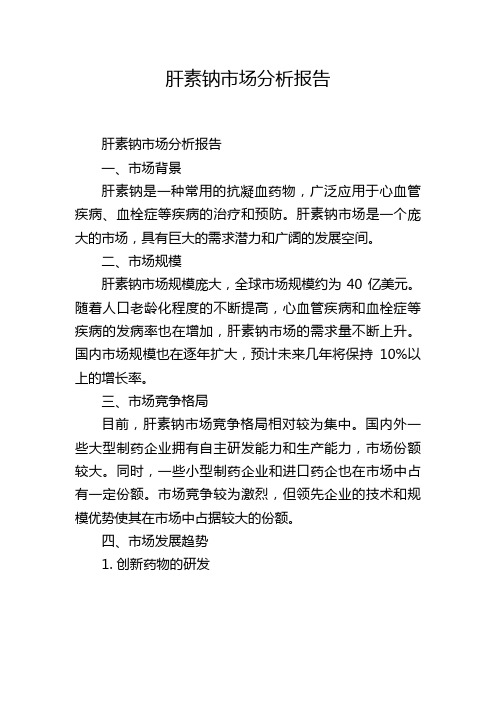 肝素钠市场分析报告

肝素钠市场分析报告

一、市场背景

肝素钠是一种常用的抗凝血药物，广泛应用于心血管疾病、血栓症等疾病的治疗和预防。肝素钠市场是一个庞大的市场，具有巨大的需求潜力和广阔的发展空间。

二、市场规模

肝素钠市场规模庞大，全球市场规模约为 40 亿美元。随着人口老龄化程度的不断提高，心血管疾病和血栓症等疾病的发病率也在增加，肝素钠市场的需求量不断上升。国内市场规模也在逐年扩大，预计未来几年将保持 10%以上的增长率。

三、市场竞争格局

目前，肝素钠市场竞争格局相对较为集中。国内外一些大型制药企业拥有自主研发能力和生产能力，市场份额较大。同时，一些小型制药企业和进口药企也在市场中占有一定份额。市场竞争较为激烈，但领先企业的技术和规模优势使其在市场中占据较大的份额。

四、市场发展趋势

1. 创新药物的研发